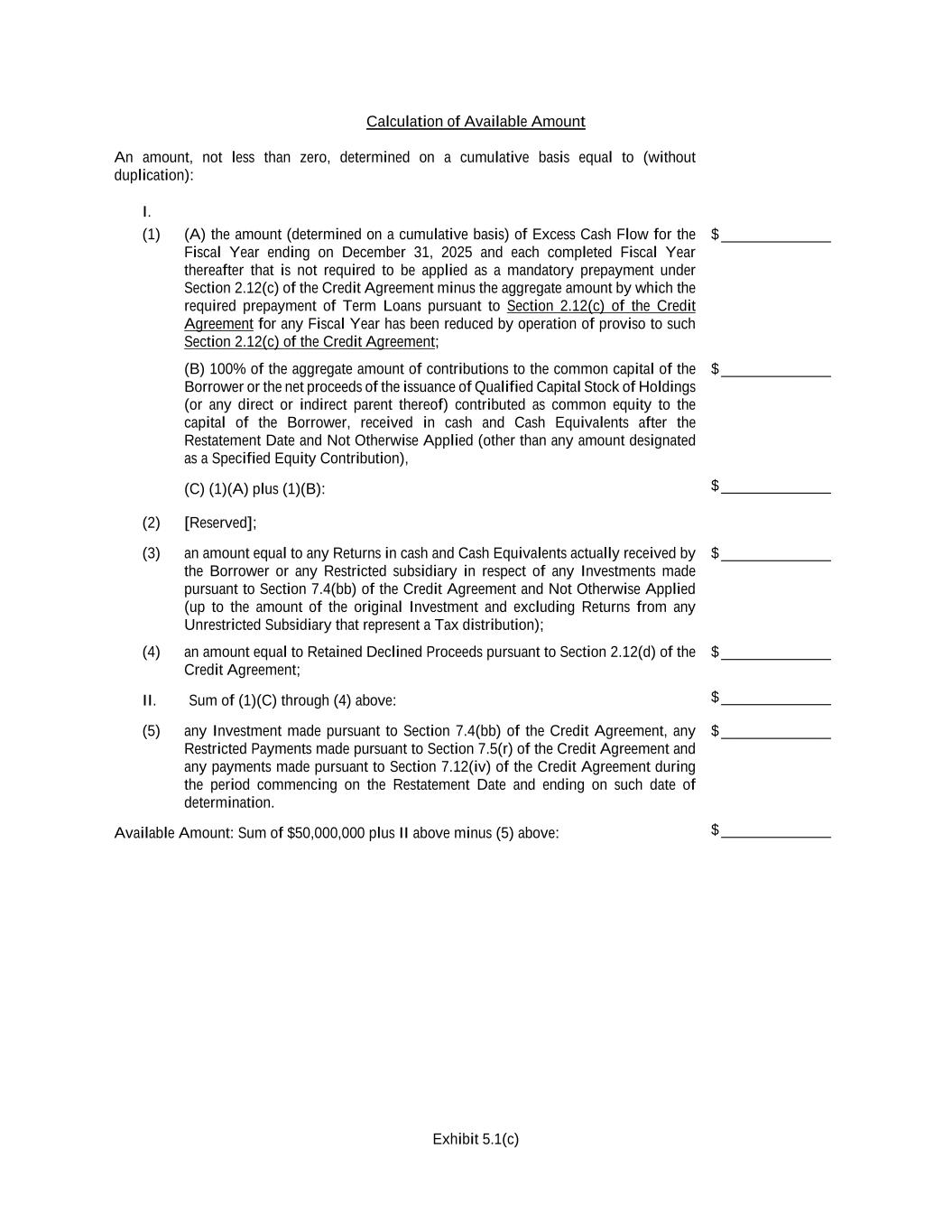 Calculation of Available Amount

An amount, not less than zero, determined on a cumulative basis equal to (without duplication):

I.

(1) (A) the amount (determined on a cumulative basis) of Excess Cash Flow for the Fiscal Year ending on December 31, 2025 and each completed Fiscal Year thereafter that is not required to be applied as a mandatory prepayment under Section 2.12(c) of the Credit Agreement minus the aggregate amount by which the required prepayment of Term Loans pursuant to Section 2.12(c) of the Credit Agreement for any Fiscal Year has been reduced by operation of proviso to such Section 2.12(c) of the Credit Agreement; $______________

(B) 100% of the aggregate amount of contributions to the common capital of the Borrower or the net proceeds of the issuance of Qualified Capital Stock of Holdings (or any direct or indirect parent thereof) contributed as common equity to the capital of the Borrower, received in cash and Cash Equivalents after the Restatement Date and Not Otherwise Applied (other than any amount designated as a Specified Equity Contribution), $______________

(C) (1)(A) plus (1)(B): $______________

(2) [Reserved];

(3) an amount equal to any Returns in cash and Cash Equivalents actually received by the Borrower or any Restricted subsidiary in respect of any Investments made pursuant to Section 7.4(bb) of the Credit Agreement and Not Otherwise Applied (up to the amount of the original Investment and excluding Returns from any Unrestricted Subsidiary that represent a Tax distribution); $______________

(4) an amount equal to Retained Declined Proceeds pursuant to Section 2.12(d) of the Credit Agreement; $______________

II. Sum of (1)(C) through (4) above: $______________

(5) any Investment made pursuant to Section 7.4(bb) of the Credit Agreement, any Restricted Payments made pursuant to Section 7.5(r) of the Credit Agreement and any payments made pursuant to Section 7.12(iv) of the Credit Agreement during the period commencing on the Restatement Date and ending on such date of determination. $______________

Available Amount: Sum of $50,000,000 plus II above minus (5) above: $______________

Exhibit 5.1(c)